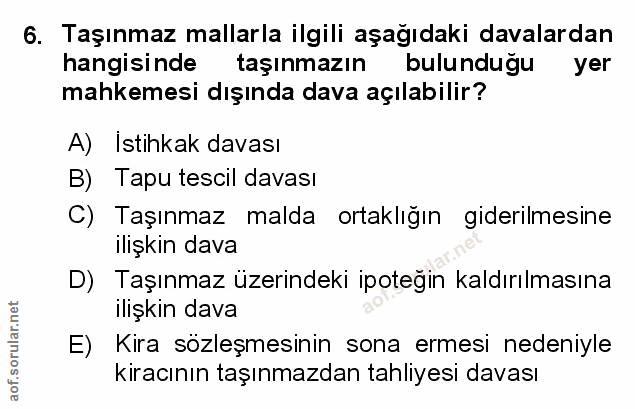 6. Taşınmaz mallarla ilgili aşağıdaki davalardan hangisinde taşınmazın bulunduğu yer mahkemesi dışında dava açılabilir?

A) İstihkak davası
B) Tapu tescil davası
C) Taşınmaz malda ortaklığın giderilmesine ilişkin dava
D) Taşınmaz üzerindeki ipoteğin kaldırılmasına ilişkin dava
E) Kira sözleşmesinin sona ermesi nedeniyle kiracının taşınmazdan tahliyesi davası

aof.sorular.net